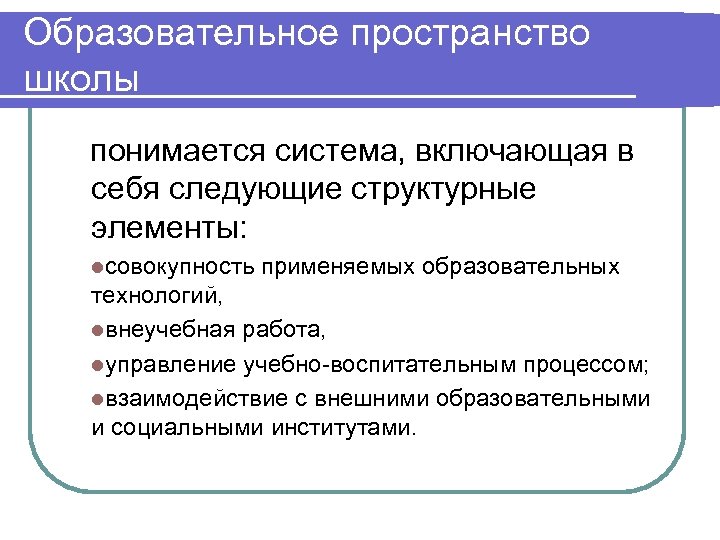 Образовательное пространство школы

понимается система, включающая в себя следующие структурные элементы:

• совокупность применяемых образовательных технологий,

• внеучебная работа,

• управление учебно-воспитательным процессом;

• взаимодействие с внешними образовательными и социальными институтами.